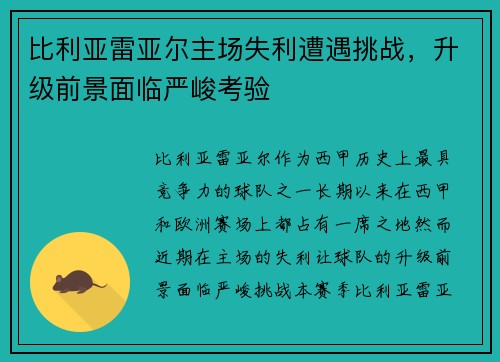 比利亚雷亚尔主场失利遭遇挑战，升级前景面临严峻考验

比利亚雷亚尔作为西甲历史上最具竞争力的球队之一长期以来在西甲和欧洲赛场上都占有一席之地然而近期在主场的失利让球队的升级前景面临严峻挑战本赛季比利亚雷亚